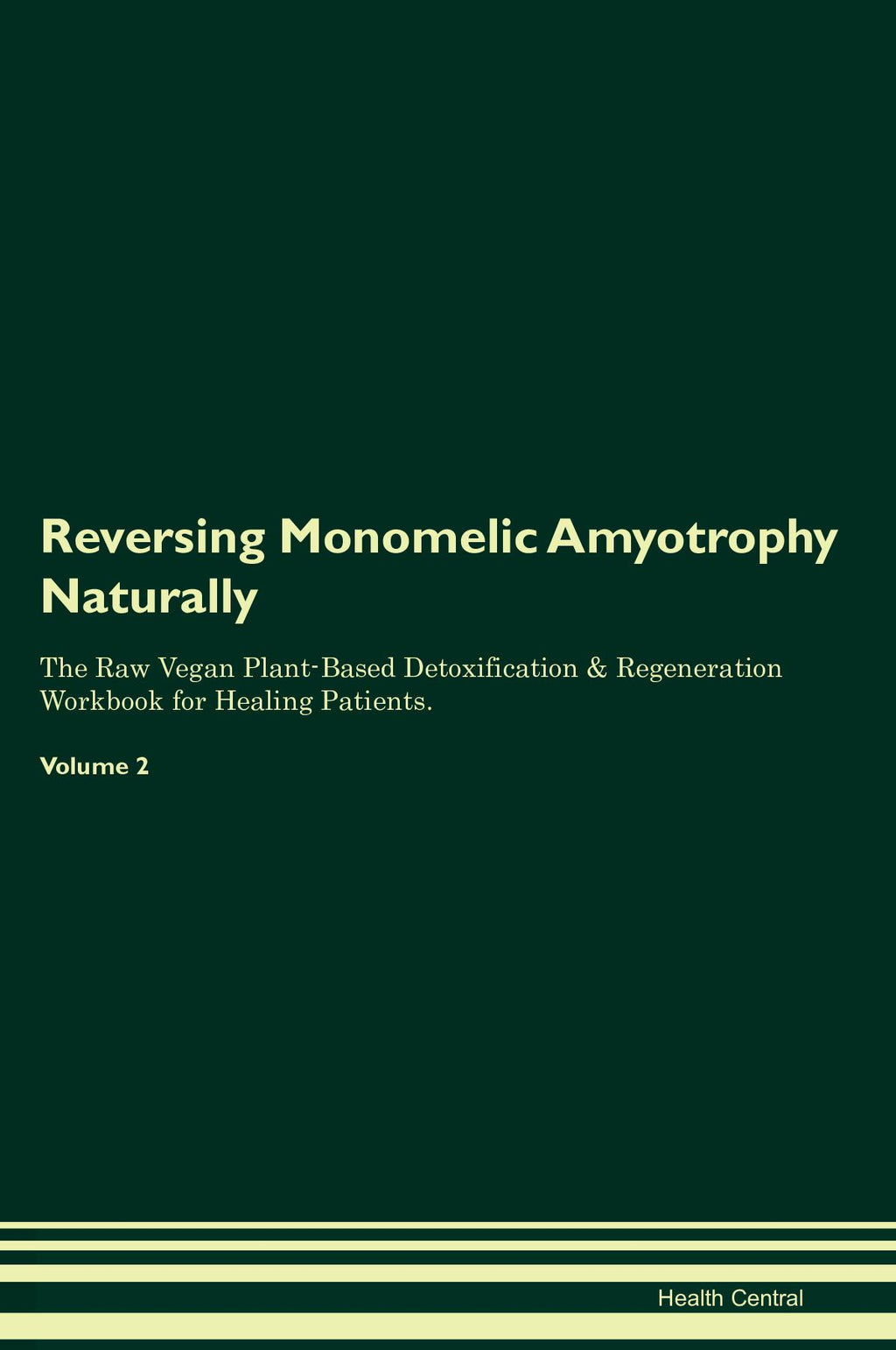 Reversing Monomelic Amyotrophy Naturally

The Raw Vegan Plant-Based Detoxification & Regeneration Workbook for Healing Patients.

Volume 2

Health Central